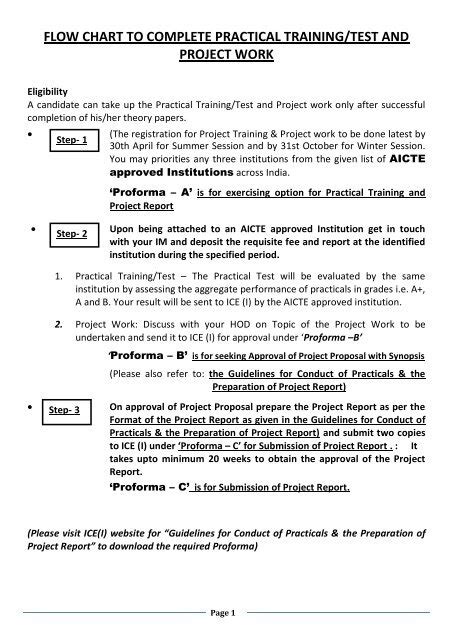 FLOW CHART TO COMPLETE PRACTICAL TRAINING/TEST AND PROJECT WORK

Eligibility
A candidate can take up the Practical Training/Test and Project work only after successful completion of his/her theory papers.

• Step- 1 (The registration for Project Training & Project work to be done latest by 30th April for Summer Session and by 31st October for Winter Session. You may priorities any three institutions from the given list of AICTE approved Institutions across India.

'Proforma – A' is for exercising option for Practical Training and Project Report

• Step- 2 Upon being attached to an AICTE approved Institution get in touch with your IM and deposit the requisite fee and report at the identified institution during the specified period.

1. Practical Training/Test – The Practical Test will be evaluated by the same institution by assessing the aggregate performance of practicals in grades i.e. A+, A and B. Your result will be sent to ICE (I) by the AICTE approved institution.

2. Project Work: Discuss with your HOD on Topic of the Project Work to be undertaken and send it to ICE (I) for approval under 'Proforma –B'

'Proforma – B' is for seeking Approval of Project Proposal with Synopsis

(Please also refer to: the Guidelines for Conduct of Practicals & the Preparation of Project Report)

• Step- 3 On approval of Project Proposal prepare the Project Report as per the Format of the Project Report as given in the Guidelines for Conduct of Practicals & the Preparation of Project Report) and submit two copies to ICE (I) under 'Proforma – C' for Submission of Project Report . : It takes upto minimum 20 weeks to obtain the approval of the Project Report.

'Proforma – C' is for Submission of Project Report.

(Please visit ICE(I) website for "Guidelines for Conduct of Practicals & the Preparation of Project Report" to download the required Proforma)

Page 1